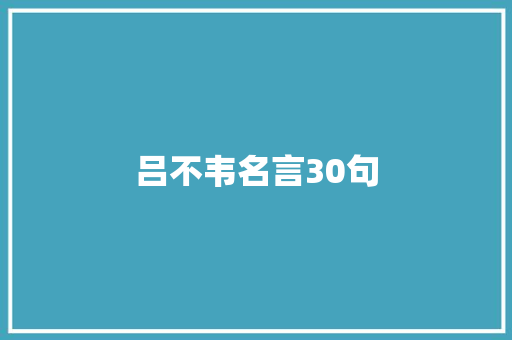 吕不韦名言30句